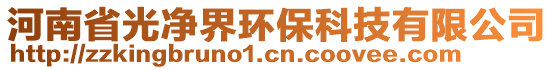 河南省光净界环保科技有限公司
http://zzkingbruno1.cn.coovee.com